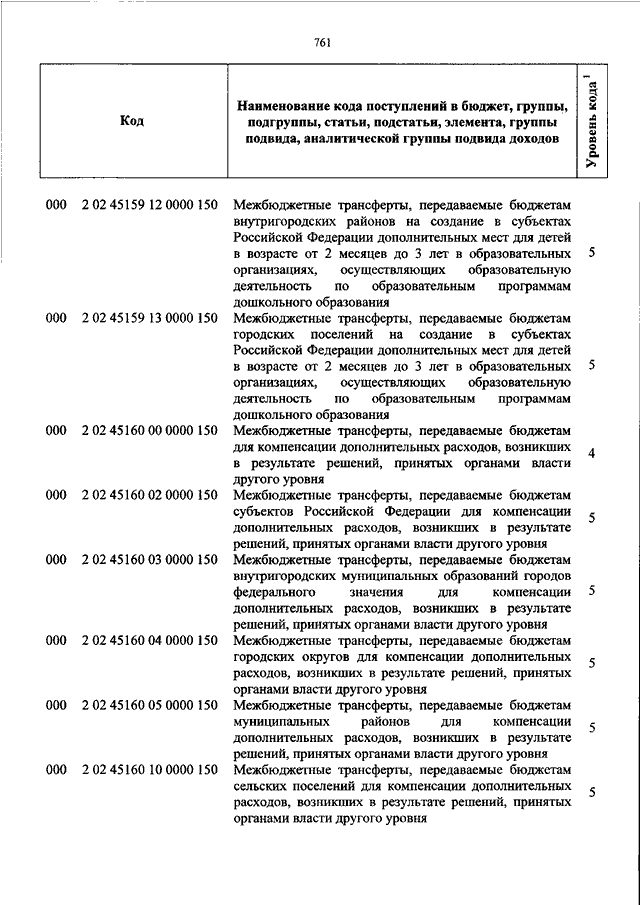 761

| Код | Наименование кода поступлений в бюджет, группы, подгруппы, статьи, подстатьи, элемента, группы подвида, аналитической группы подвида доходов | Уровень кода $^1$ |
|---|---|---|
| 000 2 02 45159 12 0000 150 | Межбюджетные трансферты, передаваемые бюджетам внутригородских районов на создание в субъектах Российской Федерации дополнительных мест для детей в возрасте от 2 месяцев до 3 лет в образовательных организациях, осуществляющих образовательную деятельность по образовательным программам дошкольного образования | 5 |
| 000 2 02 45159 13 0000 150 | Межбюджетные трансферты, передаваемые бюджетам городских поселений на создание в субъектах Российской Федерации дополнительных мест для детей в возрасте от 2 месяцев до 3 лет в образовательных организациях, осуществляющих образовательную деятельность по образовательным программам дошкольного образования | 5 |
| 000 2 02 45160 00 0000 150 | Межбюджетные трансферты, передаваемые бюджетам для компенсации дополнительных расходов, возникших в результате решений, принятых органами власти другого уровня | 4 |
| 000 2 02 45160 02 0000 150 | Межбюджетные трансферты, передаваемые бюджетам субъектов Российской Федерации для компенсации дополнительных расходов, возникших в результате решений, принятых органами власти другого уровня | 5 |
| 000 2 02 45160 03 0000 150 | Межбюджетные трансферты, передаваемые бюджетам внутригородских муниципальных образований городов федерального значения для компенсации дополнительных расходов, возникших в результате решений, принятых органами власти другого уровня | 5 |
| 000 2 02 45160 04 0000 150 | Межбюджетные трансферты, передаваемые бюджетам городских округов для компенсации дополнительных расходов, возникших в результате решений, принятых органами власти другого уровня | 5 |
| 000 2 02 45160 05 0000 150 | Межбюджетные трансферты, передаваемые бюджетам муниципальных районов для компенсации дополнительных расходов, возникших в результате решений, принятых органами власти другого уровня | 5 |
| 000 2 02 45160 10 0000 150 | Межбюджетные трансферты, передаваемые бюджетам сельских поселений для компенсации дополнительных расходов, возникших в результате решений, принятых органами власти другого уровня | 5 |